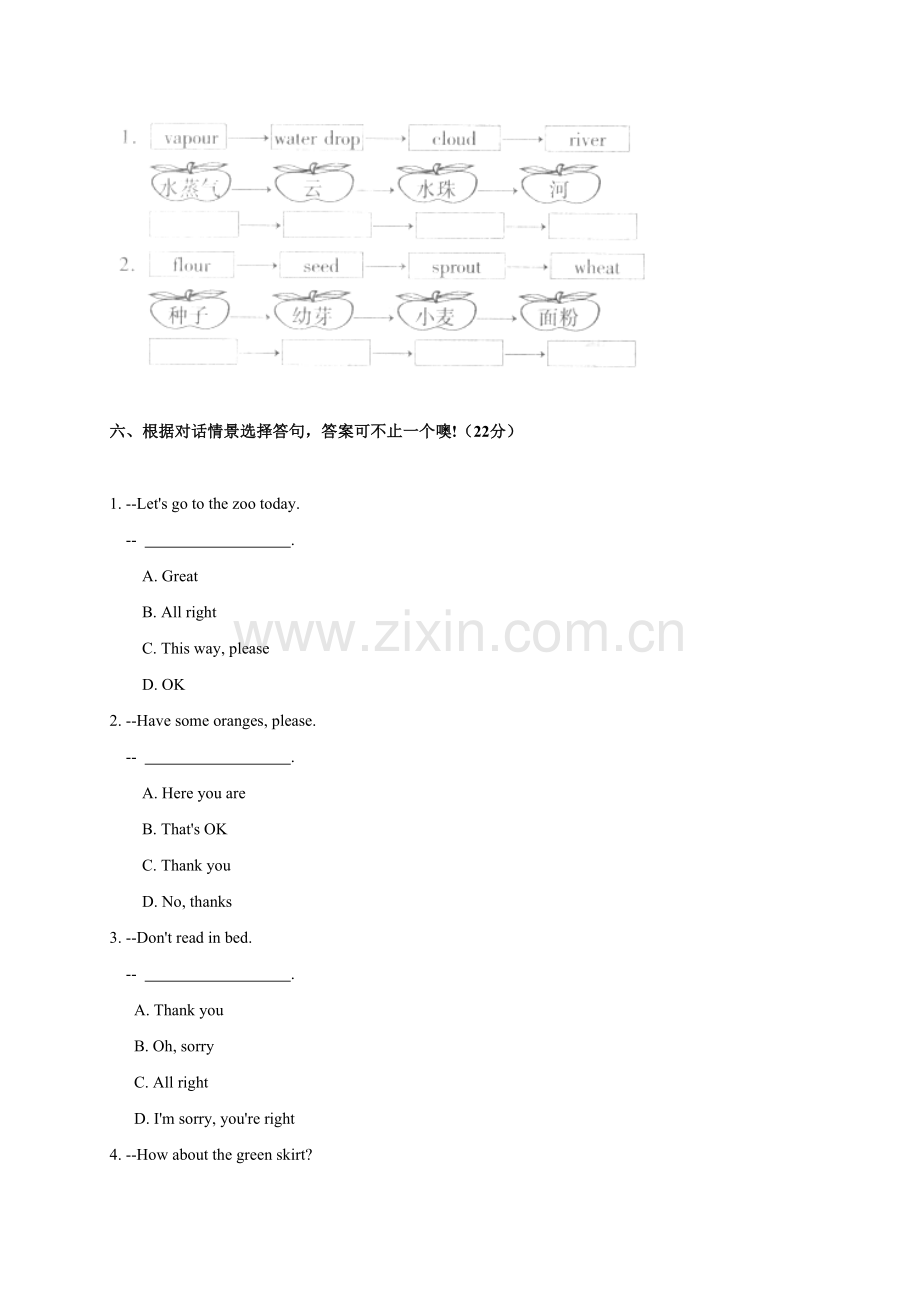 1. vapour → water drop → cloud → river

水蒸气 → 云 → 水珠 → 河

2. flour → seed → sprout → wheat

种子 → 幼芽 → 小麦 → 面粉

六、根据对话情景选择答句，答案可不止一个噢!（22分）

1. --Let's go to the zoo today.

-- ____.

A. Great

B. All right

C. This way, please

D. OK

2. --Have some oranges, please.

-- ____.

A. Here you are

B. That's OK

C. Thank you

D. No, thanks

3. --Don't read in bed.

-- ____.

A. Thank you

B. Oh, sorry

C. All right

D. I'm sorry, you're right

4. --How about the green skirt?

www.zixin.com.cn